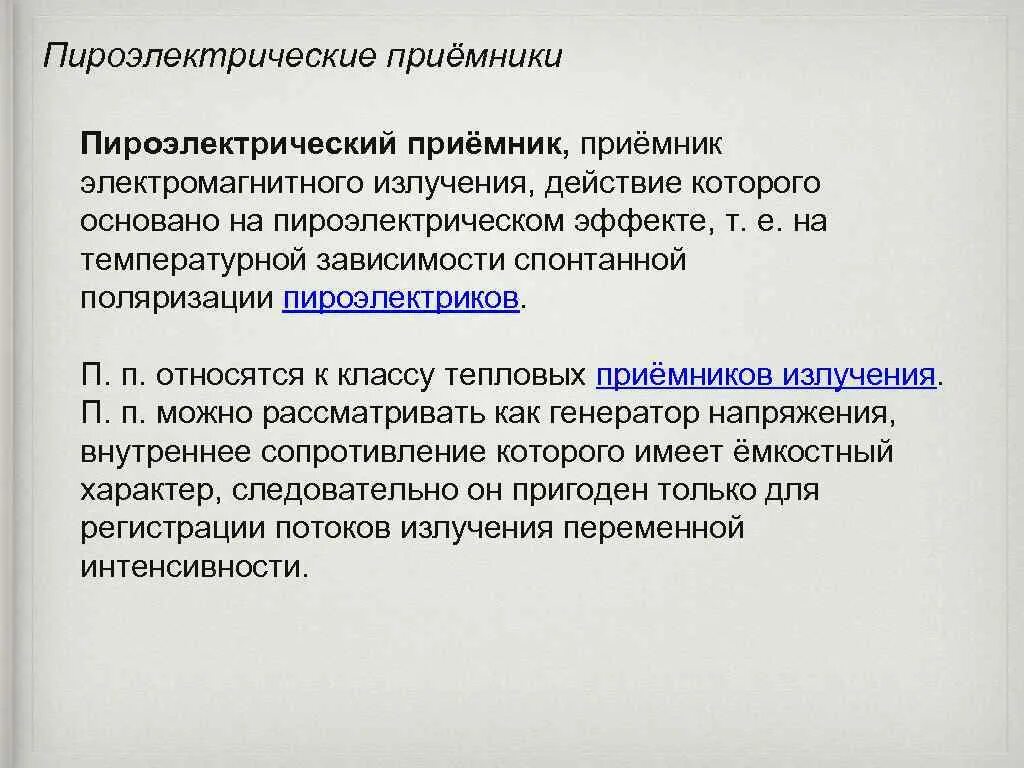 Пироэлектрические приёмники

Пироэлектрический приёмник, приёмник электромагнитного излучения, действие которого основано на пироэлектрическом эффекте, т. е. на температурной зависимости спонтанной поляризации пироэлектриков.

П. п. относятся к классу тепловых приёмников излучения. П. п. можно рассматривать как генератор напряжения, внутреннее сопротивление которого имеет ёмкостный характер, следовательно он пригоден только для регистрации потоков излучения переменной интенсивности.